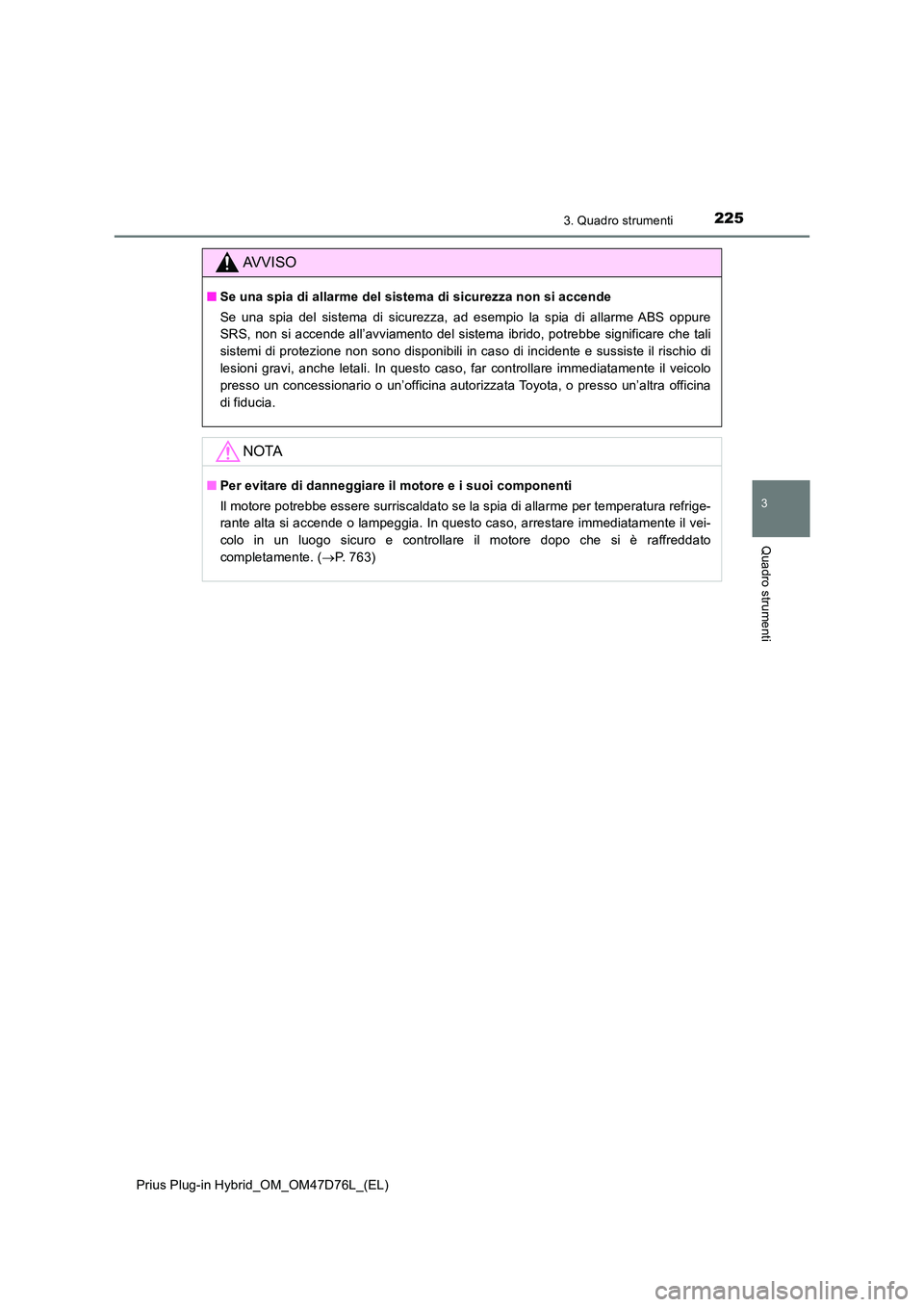 3. Quadro strumenti 225

AVVISO

■ Se una spia di allarme del sistema di sicurezza non si accende

Se una spia del sistema di sicurezza, ad esempio la spia di allarme ABS oppure SRS, non si accende all'avviamento del sistema ibrido, potrebbe significare che tali sistemi di protezione non sono disponibili in caso di incidente e sussiste il rischio di lesioni gravi, anche letali. In questo caso, far controllare immediatamente il veicolo presso un concessionario o un'officina autorizzata Toyota, o presso un'altra officina di fiducia.

NOTA

■ Per evitare di danneggiare il motore e i suoi componenti

Il motore potrebbe essere surriscaldato se la spia di allarme per temperatura refrigerante alta si accende o lampeggia. In questo caso, arrestare immediatamente il veicolo in un luogo sicuro e controllare il motore dopo che si è raffreddato completamente. ($\rightarrow$P. 763)

3

Quadro strumenti

Prius Plug-in Hybrid_OM_OM47D76L_(EL)

carmanualsonline.info